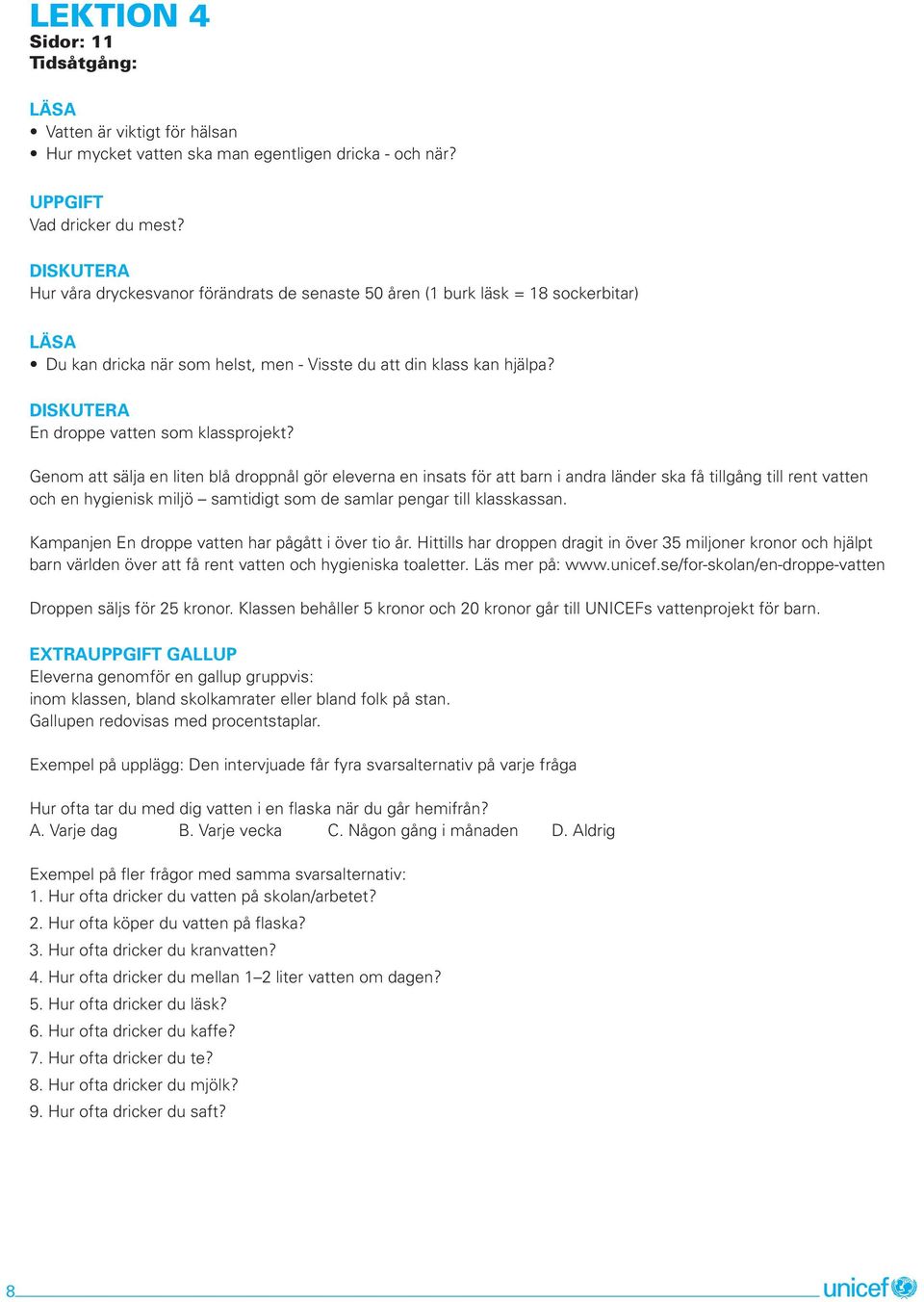 LEKTION 4
Sidor: 11
Tidsåtgång:

LÄSA
• Vatten är viktigt för hälsan
• Hur mycket vatten ska man egentligen dricka - och när?

UPPGIFT
Vad dricker du mest?

DISKUTERA
Hur våra dryckesvanor förändrats de senaste 50 åren (1 burk läsk = 18 sockerbitar)

LÄSA
• Du kan dricka när som helst, men - Visste du att din klass kan hjälpa?

DISKUTERA
En droppe vatten som klassprojekt?

Genom att sälja en liten blå droppnål gör eleverna en insats för att barn i andra länder ska få tillgång till rent vatten och en hygienisk miljö – samtidigt som de samlar pengar till klasskassan.

Kampanjen En droppe vatten har pågått i över tio år. Hittills har droppen dragit in över 35 miljoner kronor och hjälpt barn världen över att få rent vatten och hygieniska toaletter. Läs mer på: www.unicef.se/for-skolan/en-droppe-vatten

Droppen säljs för 25 kronor. Klassen behåller 5 kronor och 20 kronor går till UNICEFs vattenprojekt för barn.

EXTRAUPPGIFT GALLUP
Eleverna genomför en gallup gruppvis:
inom klassen, bland skolkamrater eller bland folk på stan.
Gallupen redovisas med procentstaplar.

Exempel på upplägg: Den intervjuade får fyra svarsalternativ på varje fråga

Hur ofta tar du med dig vatten i en flaska när du går hemifrån?
A. Varje dag B. Varje vecka C. Någon gång i månaden D. Aldrig

Exempel på fler frågor med samma svarsalternativ:
1. Hur ofta dricker du vatten på skolan/arbetet?
2. Hur ofta köper du vatten på flaska?
3. Hur ofta dricker du kranvatten?
4. Hur ofta dricker du mellan 1–2 liter vatten om dagen?
5. Hur ofta dricker du läsk?
6. Hur ofta dricker du kaffe?
7. Hur ofta dricker du te?
8. Hur ofta dricker du mjölk?
9. Hur ofta dricker du saft?

8
unicef